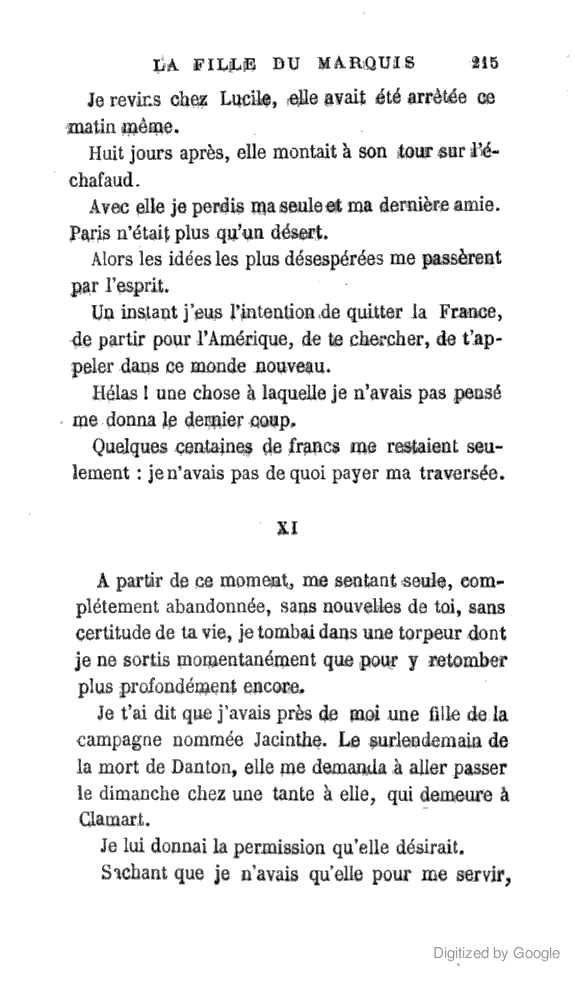 LA FILLE DU MARQUIS 215

Je revins chez Lucile, elle avait été arrêtée ce matin même.

Huit jours après, elle montait à son tour sur l'échafaud.

Avec elle je perdis ma seule et ma dernière amie. Paris n'était plus qu'un désert.

Alors les idées les plus désespérées me passèrent par l'esprit.

Un instant j'eus l'intention de quitter la France, de partir pour l'Amérique, de te chercher, de t'appeler dans ce monde nouveau.

Hélas ! une chose à laquelle je n'avais pas pensé me donna le dernier coup.

Quelques centaines de francs me restaient seulement : je n'avais pas de quoi payer ma traversée.

XI

A partir de ce moment, me sentant seule, complétement abandonnée, sans nouvelles de toi, sans certitude de ta vie, je tombai dans une torpeur dont je ne sortis momentanément que pour y retomber plus profondément encore.

Je t'ai dit que j'avais près de moi une fille de la campagne nommée Jacinthe. Le surlendemain de la mort de Danton, elle me demanda à aller passer le dimanche chez une tante à elle, qui demeure à Clamart.

Je lui donnai la permission qu'elle désirait.

Sachant que je n'avais qu'elle pour me servir,

Digitized by Google